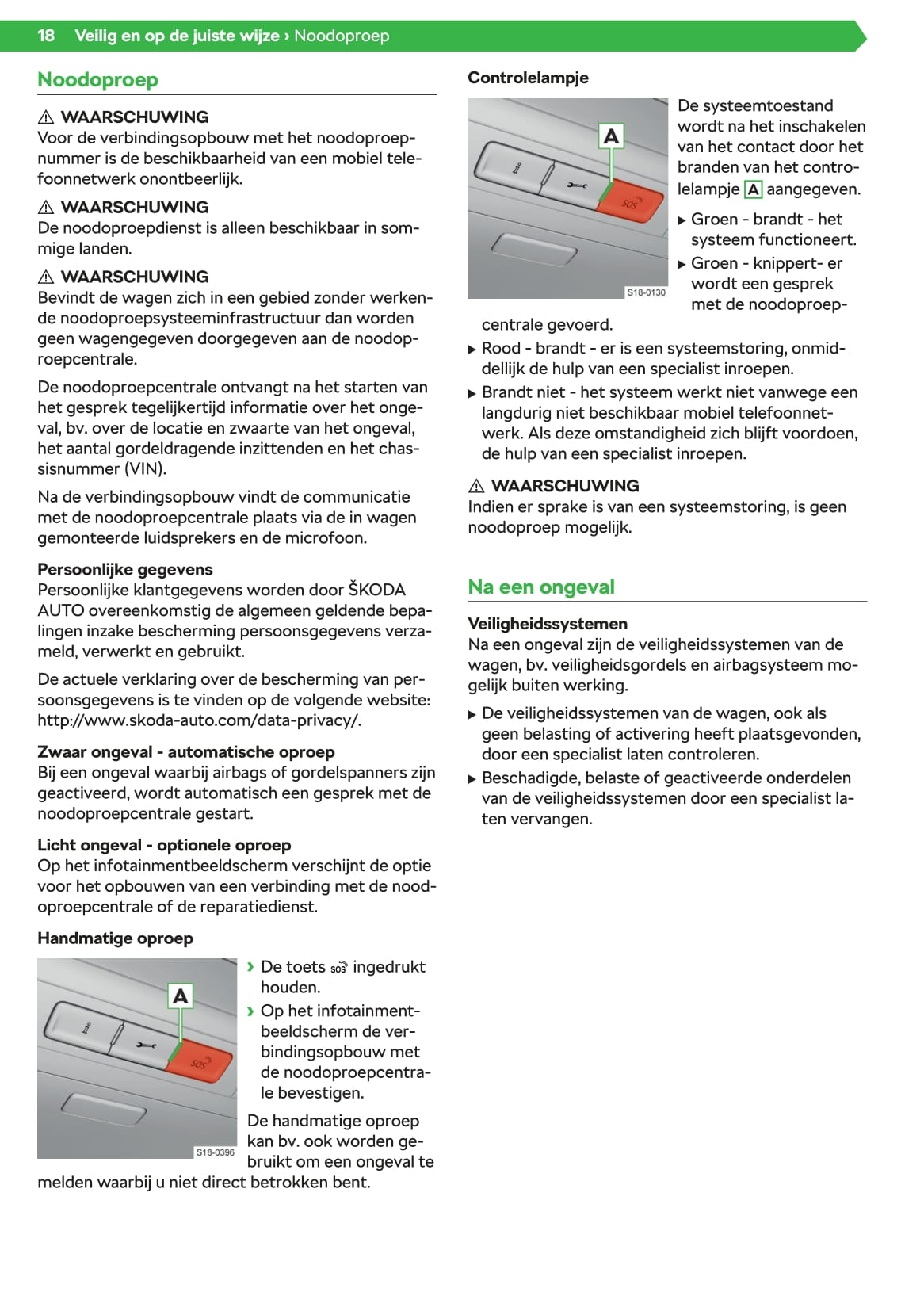 18 Veilig en op de juiste wijze › Noodoproep

Noodoproep

⚠ WAARSCHUWING
Voor de verbindingsopbouw met het noodoproepnummer is de beschikbaarheid van een mobiel telefoonnetwerk onontbeerlijk.

⚠ WAARSCHUWING
De noodoproepdienst is alleen beschikbaar in sommige landen.

⚠ WAARSCHUWING
Bevindt de wagen zich in een gebied zonder werkende noodoproepsysteeminfrastructuur dan worden geen wagengegeven doorgegeven aan de noodoproepcentrale.

De noodoproepcentrale ontvangt na het starten van het gesprek tegelijkertijd informatie over het ongeval, bv. over de locatie en zwaarte van het ongeval, het aantal gordeldragende inzittenden en het chassisnummer (VIN).

Na de verbindingsopbouw vindt de communicatie met de noodoproepcentrale plaats via de in wagen gemonteerde luidsprekers en de microfoon.

Persoonlijke gegevens
Persoonlijke klantgegevens worden door ŠKODA AUTO overeenkomstig de algemeen geldende bepalingen inzake bescherming persoonsgegevens verzameld, verwerkt en gebruikt.

De actuele verklaring over de bescherming van persoonsgegevens is te vinden op de volgende website: http://www.skoda-auto.com/data-privacy/.

Zwaar ongeval - automatische oproep
Bij een ongeval waarbij airbags of gordelspanners zijn geactiveerd, wordt automatisch een gesprek met de noodoproepcentrale gestart.

Licht ongeval - optionele oproep
Op het infotainmentbeeldscherm verschijnt de optie voor het opbouwen van een verbinding met de noodoproepcentrale of de reparatiedienst.

Handmatige oproep

A
SOS
S18-0396

› De toets SOS ingedrukt houden.
› Op het infotainmentbeeldscherm de verbindingsopbouw met de noodoproepcentrale bevestigen.

De handmatige oproep kan bv. ook worden gebruikt om een ongeval te melden waarbij u niet direct betrokken bent.

Controlelampje

A
SOS
S18-0130

De systeemtoestand wordt na het inschakelen van het contact door het branden van het controlelampje A aangegeven.
▶ Groen - brandt - het systeem functioneert.
▶ Groen - knippert- er wordt een gesprek met de noodoproepcentrale gevoerd.
▶ Rood - brandt - er is een systeemstoring, onmiddellijk de hulp van een specialist inroepen.
▶ Brandt niet - het systeem werkt niet vanwege een langdurig niet beschikbaar mobiel telefoonnetwerk. Als deze omstandigheid zich blijft voordoen, de hulp van een specialist inroepen.

⚠ WAARSCHUWING
Indien er sprake is van een systeemstoring, is geen noodoproep mogelijk.

Na een ongeval

Veiligheidssystemen
Na een ongeval zijn de veiligheidssystemen van de wagen, bv. veiligheidsgordels en airbagsysteem mogelijk buiten werking.
▶ De veiligheidssystemen van de wagen, ook als geen belasting of activering heeft plaatsgevonden, door een specialist laten controleren.
▶ Beschadigde, belaste of geactiveerde onderdelen van de veiligheidssystemen door een specialist laten vervangen.